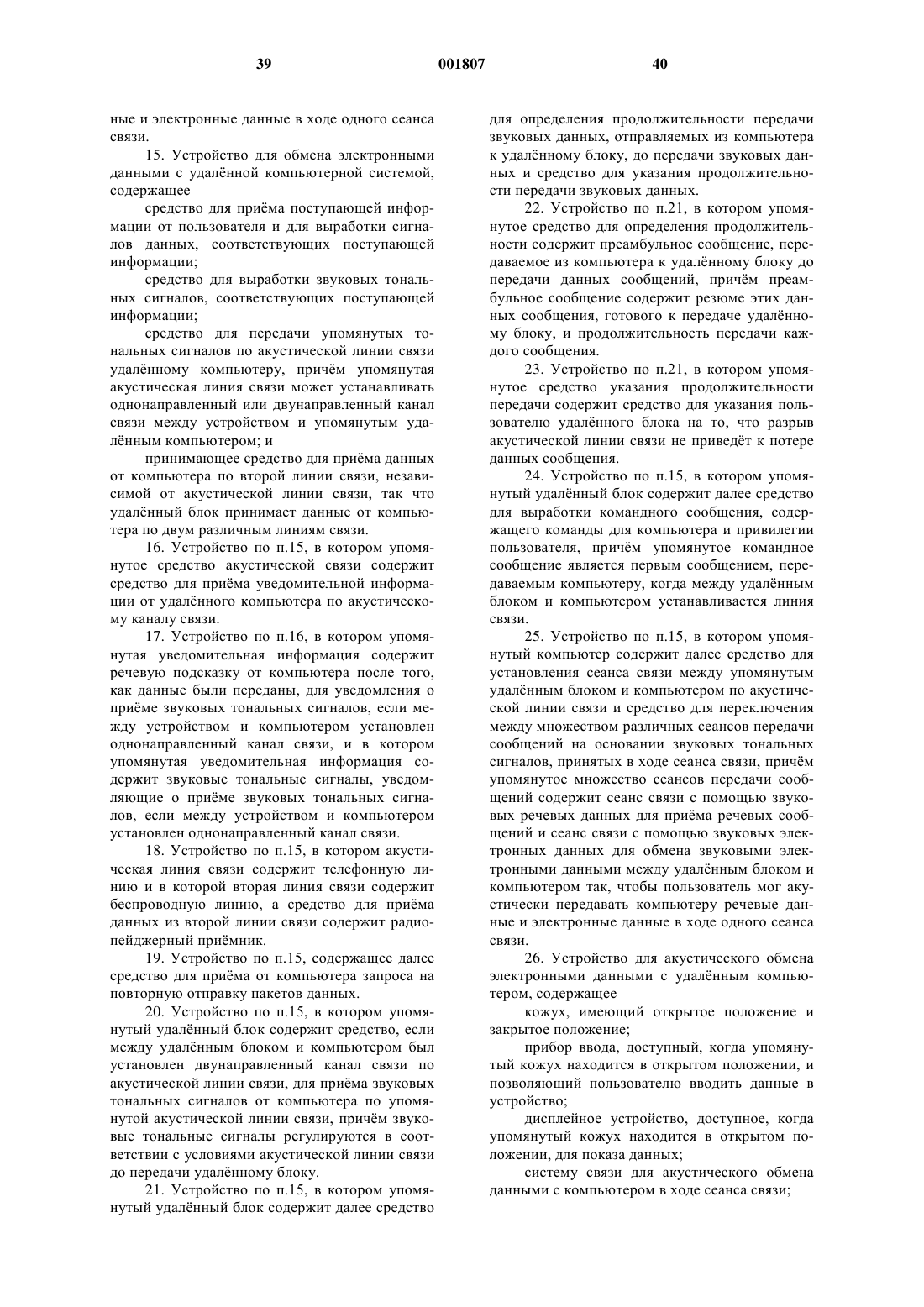 39 001807 40

ные и электронные данные в ходе одного сеанса связи.

15. Устройство для обмена электронными данными с удалённой компьютерной системой, содержащее

средство для приёма поступающей информации от пользователя и для выработки сигналов данных, соответствующих поступающей информации;

средство для выработки звуковых тональных сигналов, соответствующих поступающей информации;

средство для передачи упомянутых тональных сигналов по акустической линии связи удалённому компьютеру, причём упомянутая акустическая линия связи может устанавливать однонаправленный или двунаправленный канал связи между устройством и упомянутым удалённым компьютером; и

принимающее средство для приёма данных от компьютера по второй линии связи, независимой от акустической линии связи, так что удалённый блок принимает данные от компьютера по двум различным линиям связи.

16. Устройство по п.15, в котором упомянутое средство акустической связи содержит средство для приёма уведомительной информации от удалённого компьютера по акустическому каналу связи.

17. Устройство по п.16, в котором упомянутая уведомительная информация содержит речевую подсказку от компьютера после того, как данные были переданы, для уведомления о приёме звуковых тональных сигналов, если между устройством и компьютером установлен однонаправленный канал связи, и в котором упомянутая уведомительная информация содержит звуковые тональные сигналы, уведомляющие о приёме звуковых тональных сигналов, если между устройством и компьютером установлен однонаправленный канал связи.

18. Устройство по п.15, в котором акустическая линия связи содержит телефонную линию и в которой вторая линия связи содержит беспроводную линию, а средство для приёма данных из второй линии связи содержит радиопейджерный приёмник.

19. Устройство по п.15, содержащее далее средство для приёма от компьютера запроса на повторную отправку пакетов данных.

20. Устройство по п.15, в котором упомянутый удалённый блок содержит средство, если между удалённым блоком и компьютером был установлен двунаправленный канал связи по акустической линии связи, для приёма звуковых тональных сигналов от компьютера по упомянутой акустической линии связи, причём звуковые тональные сигналы регулируются в соответствии с условиями акустической линии связи до передачи удалённому блоку.

21. Устройство по п.15, в котором упомянутый удалённый блок содержит далее средство для определения продолжительности передачи звуковых данных, отправляемых из компьютера к удалённому блоку, до передачи звуковых данных и средство для указания продолжительности передачи звуковых данных.

22. Устройство по п.21, в котором упомянутое средство для определения продолжительности содержит преамбульное сообщение, передаваемое из компьютера к удалённому блоку до передачи данных сообщений, причём преамбульное сообщение содержит резюме этих данных сообщения, готового к передаче удалённому блоку, и продолжительность передачи каждого сообщения.

23. Устройство по п.21, в котором упомянутое средство указания продолжительности передачи содержит средство для указания пользователю удалённого блока на то, что разрыв акустической линии связи не приведёт к потере данных сообщения.

24. Устройство по п.15, в котором упомянутый удалённый блок содержит далее средство для выработки командного сообщения, содержащего команды для компьютера и привилегии пользователя, причём упомянутое командное сообщение является первым сообщением, передаваемым компьютеру, когда между удалённым блоком и компьютером устанавливается линия связи.

25. Устройство по п.15, в котором упомянутый компьютер содержит далее средство для установления сеанса связи между упомянутым удалённым блоком и компьютером по акустической линии связи и средство для переключения между множеством различных сеансов передачи сообщений на основании звуковых тональных сигналов, принятых в ходе сеанса связи, причём упомянутое множество сеансов передачи сообщений содержит сеанс связи с помощью звуковых речевых данных для приёма речевых сообщений и сеанс связи с помощью звуковых электронных данных для обмена звуковыми электронными данными между удалённым блоком и компьютером так, чтобы пользователь мог акустически передавать компьютеру речевые данные и электронные данные в ходе одного сеанса связи.

26. Устройство для акустического обмена электронными данными с удалённым компьютером, содержащее

кожух, имеющий открытое положение и закрытое положение;

прибор ввода, доступный, когда упомянутый кожух находится в открытом положении, и позволяющий пользователю вводить данные в устройство;

дисплейное устройство, доступное, когда упомянутый кожух находится в открытом положении, для показа данных;

систему связи для акустического обмена данными с компьютером в ходе сеанса связи;